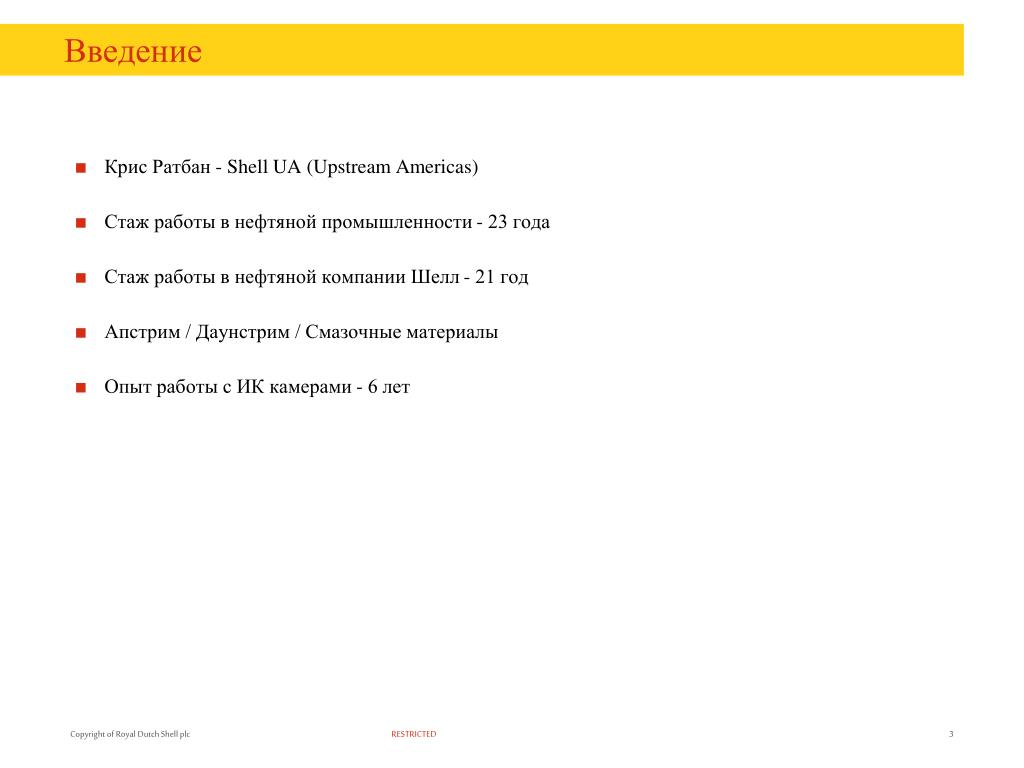 Введение

Крис Ратбан - Shell UA (Upstream Americas)

Стаж работы в нефтяной промышленности - 23 года

Стаж работы в нефтяной компании Шелл - 21 год

Апстрим / Даунстрим / Смазочные материалы

Опыт работы с ИК камерами - 6 лет

Copyright of Royal Dutch Shell plc

RESTRICTED

3